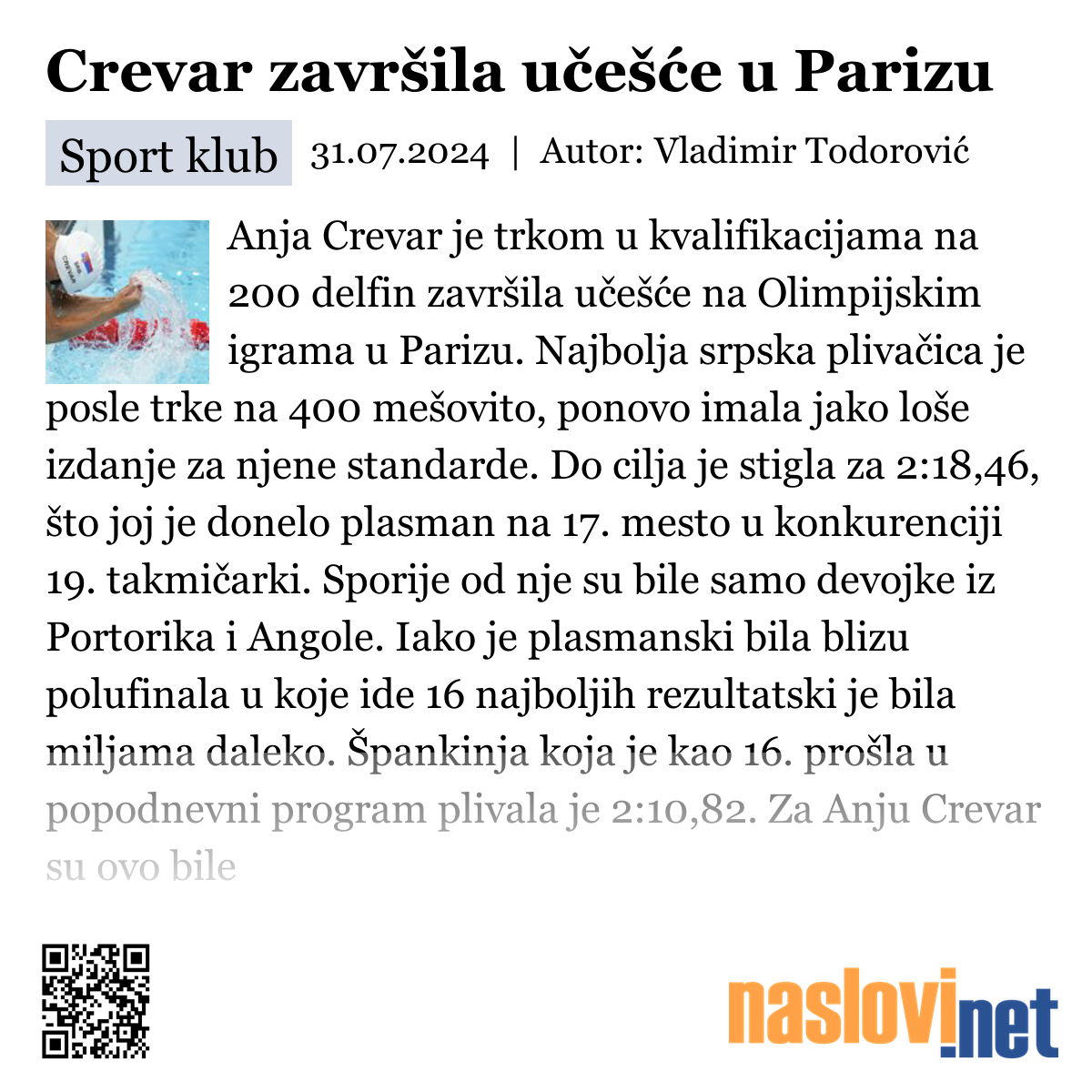 Crevar završila učešće u Parizu

Sport klub 31.07.2024 | Autor: Vladimir Todorović

Anja Crevar je trkom u kvalifikacijama na 200 delfin završila učešće na Olimpijskim igrama u Parizu. Najbolja srpska plivačica je posle trke na 400 mešovito, ponovo imala jako loše izdanje za njene standarde. Do cilja je stigla za 2:18,46, što joj je donelo plasman na 17. mesto u konkurenciji 19. takmičarki. Sporije od nje su bile samo devojke iz Portorika i Angole. Iako je plasmanski bila blizu polufinala u koje ide 16 najboljih rezultatski je bila miljama daleko. Špankinja koja je kao 16. prošla u popodnevni program plivala je 2:10,82. Za Anju Crevar su ovo bile

naslovi.net